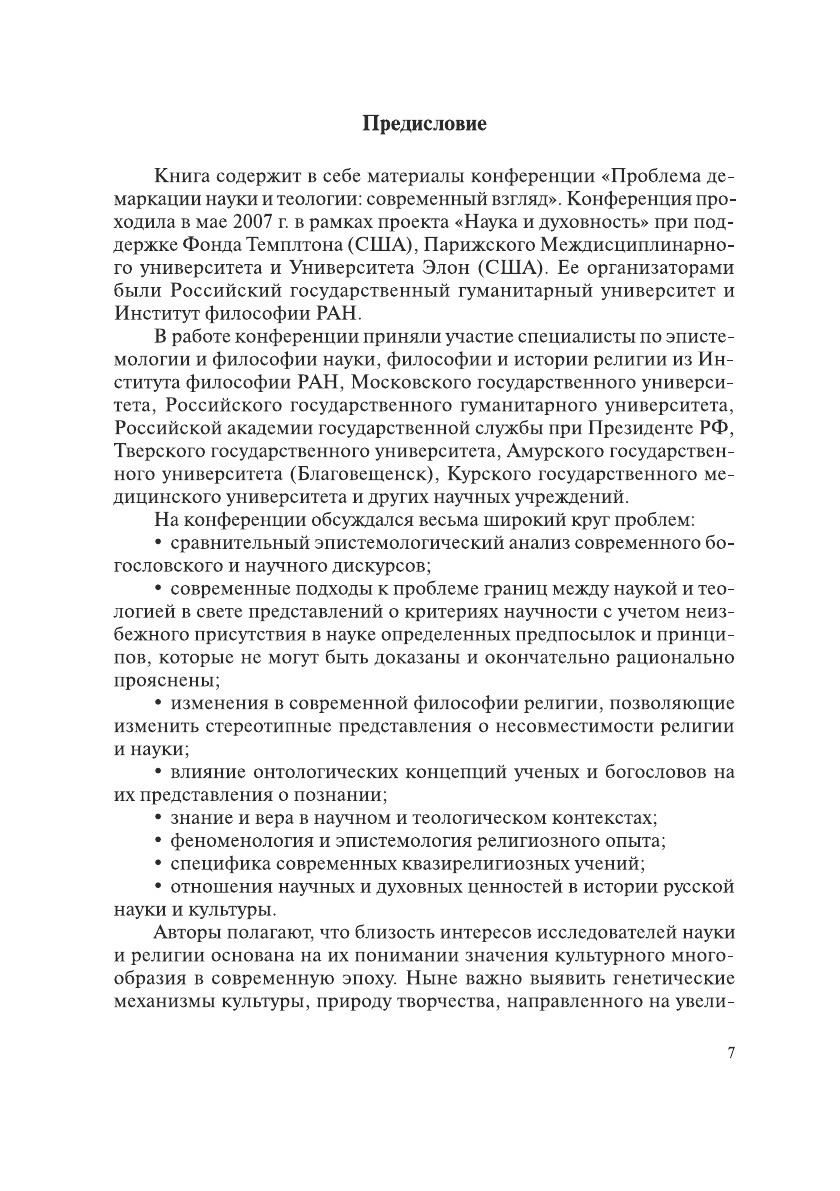 Предисловие

Книга содержит в себе материалы конференции «Проблема демаркации науки и теологии: современный взгляд». Конференция проходила в мае 2007 г. в рамках проекта «Наука и духовность» при поддержке Фонда Темплтона (США), Парижского Междисциплинарного университета и Университета Элон (США). Ее организаторами были Российский государственный гуманитарный университет и Институт философии РАН.

В работе конференции приняли участие специалисты по эпистемологии и философии науки, философии и истории религии из Института философии РАН, Московского государственного университета, Российского государственного гуманитарного университета, Российской академии государственной службы при Президенте РФ, Тверского государственного университета, Амурского государственного университета (Благовещенск), Курского государственного медицинского университета и других научных учреждений.

На конференции обсуждался весьма широкий круг проблем:

• сравнительный эпистемологический анализ современного богословского и научного дискурсов;

• современные подходы к проблеме границ между наукой и теологией в свете представлений о критериях научности с учетом неизбежного присутствия в науке определенных предпосылок и принципов, которые не могут быть доказаны и окончательно рационально прояснены;

• изменения в современной философии религии, позволяющие изменить стереотипные представления о несовместимости религии и науки;

• влияние онтологических концепций ученых и богословов на их представления о познании;

• знание и вера в научном и теологическом контекстах;

• феноменология и эпистемология религиозного опыта;

• специфика современных квазирелигиозных учений;

• отношения научных и духовных ценностей в истории русской науки и культуры.

Авторы полагают, что близость интересов исследователей науки и религии основана на их понимании значения культурного многообразия в современную эпоху. Ныне важно выявить генетические механизмы культуры, природу творчества, направленного на увели-

7